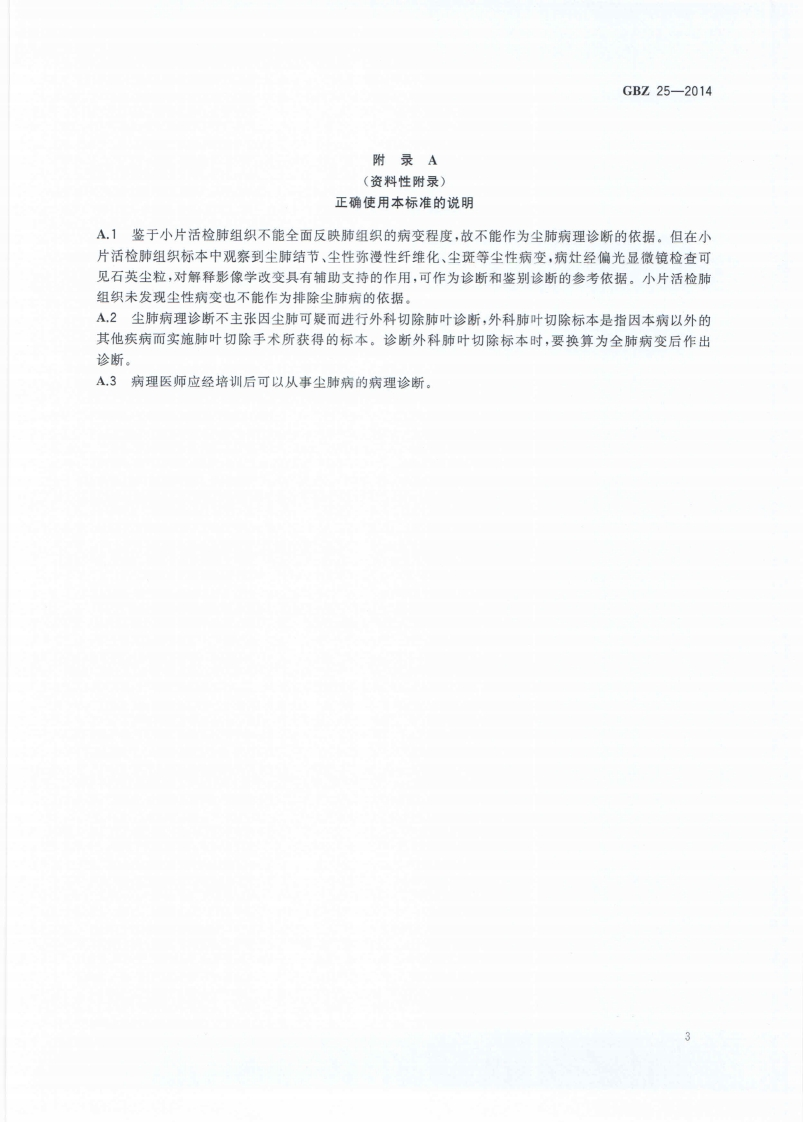 GBZ 25—2014

附　录　A
（资料性附录）
正确使用本标准的说明

A.1　鉴于小片活检肺组织不能全面反映肺组织的病变程度，故不能作为尘肺病理诊断的依据。但在小片活检肺组织标本中观察到尘肺结节、尘性弥漫性纤维化、尘斑等尘性病变，病灶经偏光显微镜检查可见石英尘粒，对解释影像学改变具有辅助支持的作用，可作为诊断和鉴别诊断的参考依据。小片活检肺组织未发现尘性病变也不能作为排除尘肺病的依据。

A.2　尘肺病理诊断不主张因尘肺可疑而进行外科切除肺叶诊断，外科肺叶切除标本是指因本病以外的其他疾病而实施肺叶切除手术所获得的标本。诊断外科肺叶切除标本时，要换算为全肺病变后作出诊断。

A.3　病理医师应经培训后可以从事尘肺病的病理诊断。

3